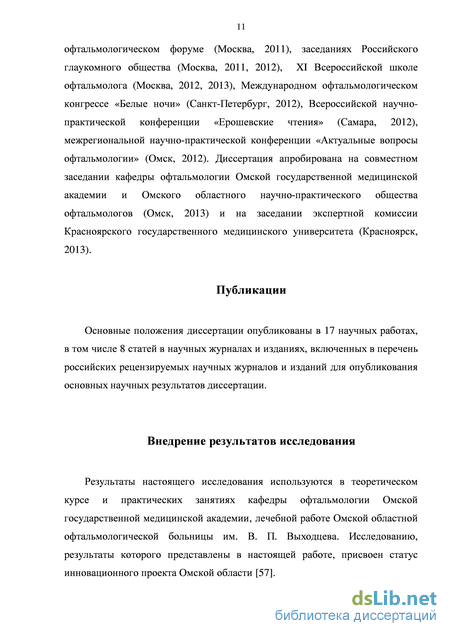 11

офтальмологическом форуме (Москва, 2011), заседаниях Российского глаукомного общества (Москва, 2011, 2012), XI Всероссийской школе офтальмолога (Москва, 2012, 2013), Международном офтальмологическом конгрессе «Белые ночи» (Санкт-Петербург, 2012), Всероссийской научно-практической конференции «Ерошевские чтения» (Самара, 2012), межрегиональной научно-практической конференции «Актуальные вопросы офтальмологии» (Омск, 2012). Диссертация апробирована на совместном заседании кафедры офтальмологии Омской государственной медицинской академии и Омского областного научно-практического общества офтальмологов (Омск, 2013) и на заседании экспертной комиссии Красноярского государственного медицинского университета (Красноярск, 2013).

Публикации

Основные положения диссертации опубликованы в 17 научных работах, в том числе 8 статей в научных журналах и изданиях, включенных в перечень российских рецензируемых научных журналов и изданий для опубликования основных научных результатов диссертации.

Внедрение результатов исследования

Результаты настоящего исследования используются в теоретическом курсе и практических занятиях кафедры офтальмологии Омской государственной медицинской академии, лечебной работе Омской областной офтальмологической больницы им. В. П. Выходцева. Исследованию, результаты которого представлены в настоящей работе, присвоен статус инновационного проекта Омской области [57].

dsLib.net
библиотека диссертаций